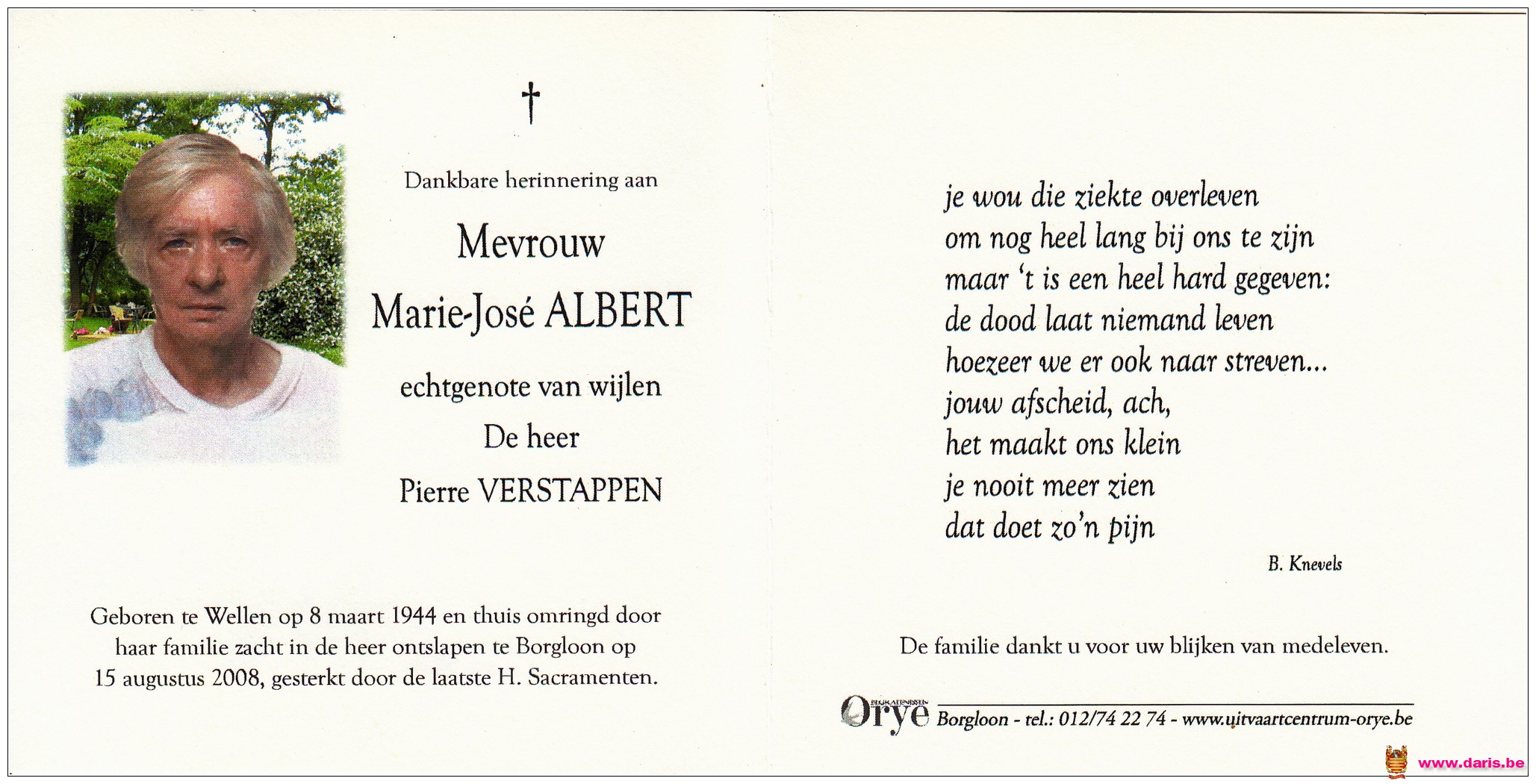 †

Dankbare herinnering aan

Mevrouw

Marie-José ALBERT

echtgenote van wijlen

De heer

Pierre VERSTAPPEN

Geboren te Wellen op 8 maart 1944 en thuis omringd door haar familie zacht in de heer ontslapen te Borgloon op 15 augustus 2008, gesterkt door de laatste H. Sacramenten.

je wou die ziekte overleven
om nog heel lang bij ons te zijn
maar 't is een heel hard gegeven:
de dood laat niemand leven
hoezeer we er ook naar streven...
jouw afscheid, ach,
het maakt ons klein
je nooit meer zien
dat doet zo'n pijn

B. Knevels

De familie dankt u voor uw blijken van medeleven.

BEGRAFENISSEN Orye Borgloon - tel.: 012/74 22 74 - www.uitvaartcentrum-orye.be

www.daris.be